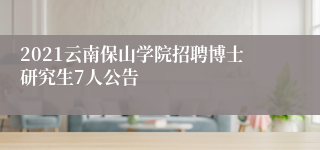 2021云南保山学院招聘博士研究生7人公告